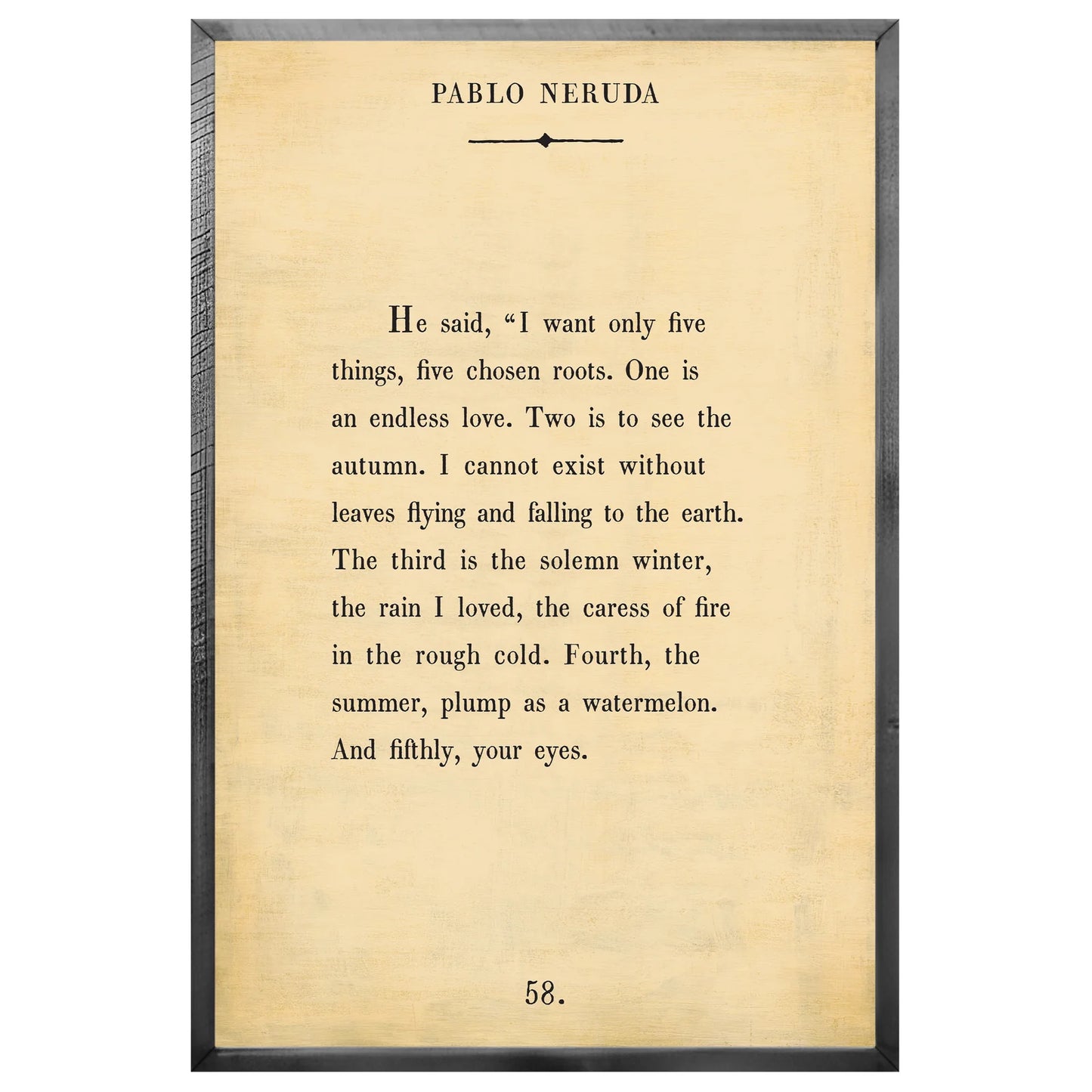 PABLO NERUDA

He said, "I want only five things, five chosen roots. One is an endless love. Two is to see the autumn. I cannot exist without leaves flying and falling to the earth. The third is the solemn winter, the rain I loved, the caress of fire in the rough cold. Fourth, the summer, plump as a watermelon. And fifthly, your eyes.

58.